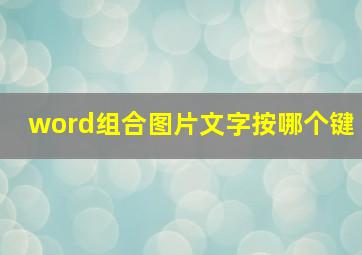 word组合图片文字按哪个键